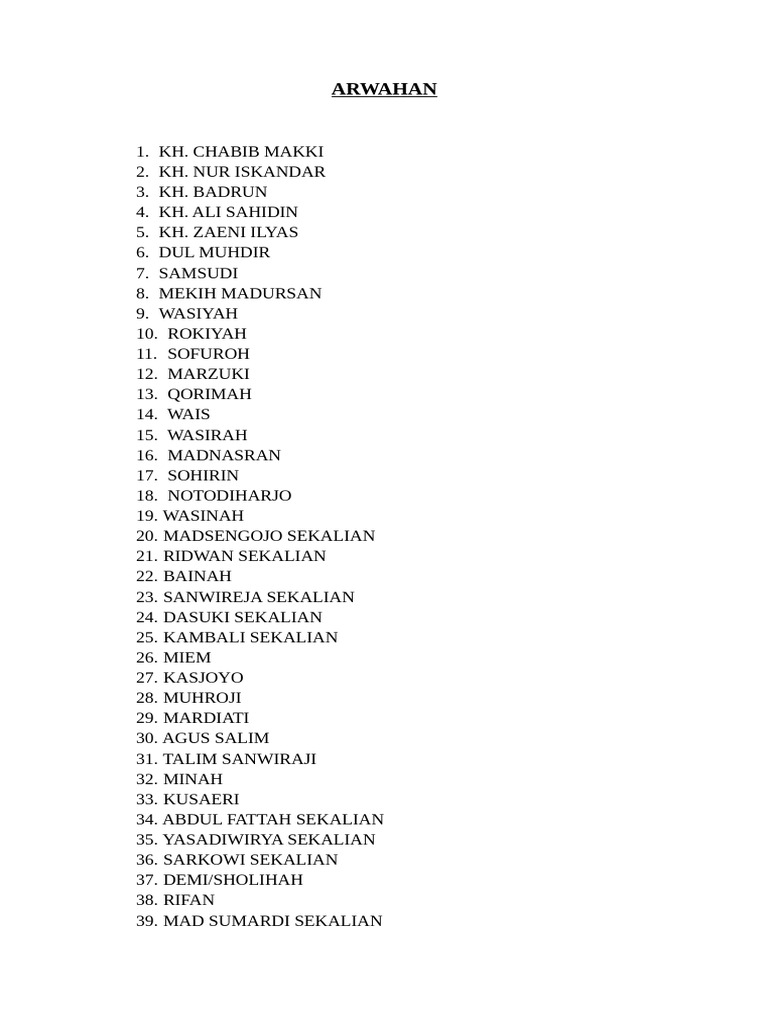 ARWAHAN

1. KH. CHABIB MAKKI
2. KH. NUR ISKANDAR
3. KH. BADRUN
4. KH. ALI SAHIDIN
5. KH. ZAENI ILYAS
6. DUL MUHDIR
7. SAMSUDI
8. MEKIH MADURSAN
9. WASIYAH
10. ROKIYAH
11. SOFUROH
12. MARZUKI
13. QORIMAH
14. WAIS
15. WASIRAH
16. MADNASRAN
17. SOHIRIN
18. NOTODIHARJO
19. WASINAH
20. MADSENGOJO SEKALIAN
21. RIDWAN SEKALIAN
22. BAINAH
23. SANWIREJA SEKALIAN
24. DASUKI SEKALIAN
25. KAMBALI SEKALIAN
26. MIEM
27. KASJOYO
28. MUHROJI
29. MARDIATI
30. AGUS SALIM
31. TALIM SANWIRAJI
32. MINAH
33. KUSAERI
34. ABDUL FATTAH SEKALIAN
35. YASADIWIRYA SEKALIAN
36. SARKOWI SEKALIAN
37. DEMI/SHOLIHAH
38. RIFAN
39. MAD SUMARDI SEKALIAN